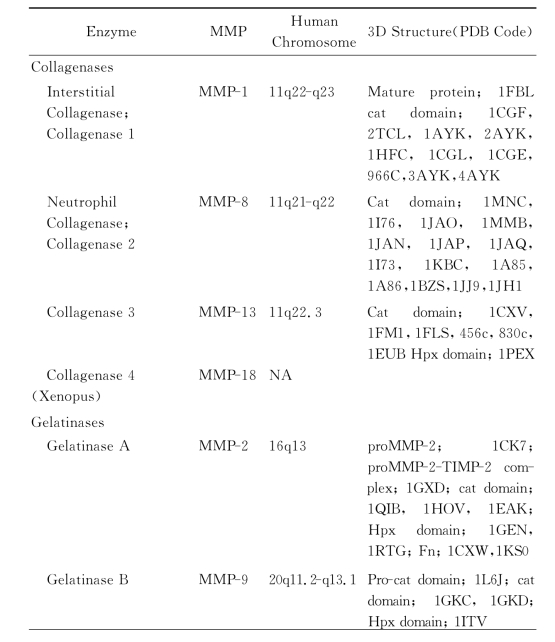 | Enzyme | MMP | Human Chromosome | 3D Structure(PDB Code) |
|---|---|---|---|
| Collagenases | | | |
| Interstitial Collagenase; Collagenase 1 | MMP-1 | 11q22-q23 | Mature protein; 1FBL cat domain; 1CGF, 2TCL, 1AYK, 2AYK, 1HFC, 1CGL, 1CGE, 966C,3AYK,4AYK |
| Neutrophil Collagenase; Collagenase 2 | MMP-8 | 11q21-q22 | Cat domain; 1MNC, 1I76, 1JAO, 1MMB, 1JAN, 1JAP, 1JAQ, 1I73, 1KBC, 1A85, 1A86,1BZS,1JJ9,1JH1 |
| Collagenase 3 | MMP-13 | 11q22.3 | Cat domain; 1CXV, 1FM1, 1FLS, 456c, 830c, 1EUB Hpx domain; 1PEX |
| Collagenase 4 (Xenopus) | MMP-18 | NA | |
| Gelatinases | | | |
| Gelatinase A | MMP-2 | 16q13 | proMMP-2; 1CK7; proMMP-2-TIMP-2 complex; 1GXD; cat domain; 1QIB, 1HOV, 1EAK; Hpx domain; 1GEN, 1RTG; Fn; 1CXW,1KS0 |
| Gelatinase B | MMP-9 | 20q11.2-q13.1 | Pro-cat domain; 1L6J; cat domain; 1GKC, 1GKD; Hpx domain; 1ITV |